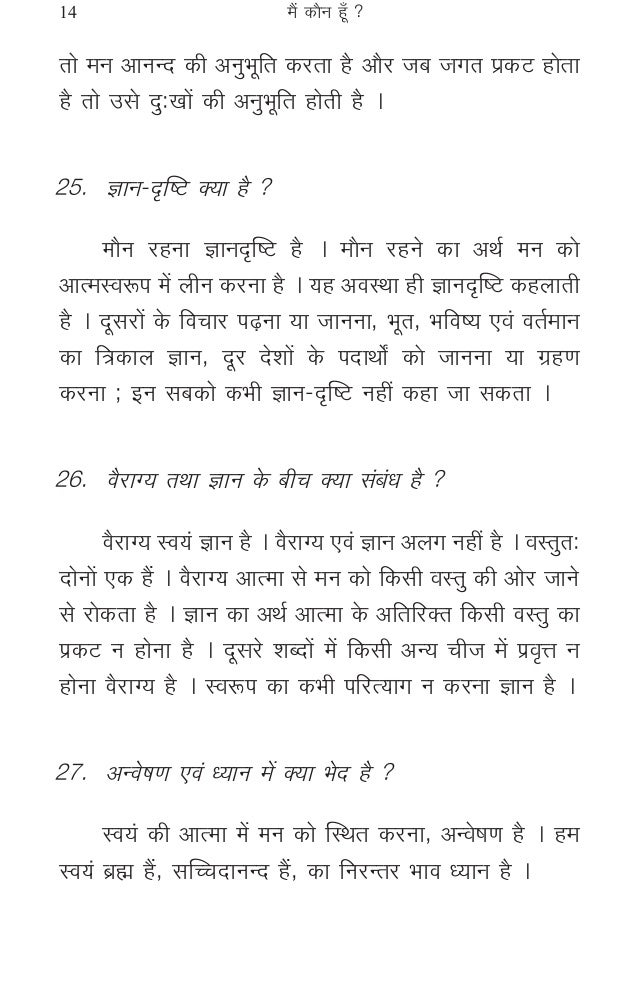 14 मैं कौन हूँ ?

तो मन आनन्द की अनुभूति करता है और जब जगत प्रकट होता है तो उसे दुःखों की अनुभूति होती है ।

25. ज्ञान-दृष्टि क्या है ?

मौन रहना ज्ञानदृष्टि है । मौन रहने का अर्थ मन को आत्मस्वरूप में लीन करना है । यह अवस्था ही ज्ञानदृष्टि कहलाती है । दूसरों के विचार पढ़ना या जानना, भूत, भविष्य एवं वर्तमान का त्रिकाल ज्ञान, दूर देशों के पदार्थों को जानना या ग्रहण करना ; इन सबको कभी ज्ञान-दृष्टि नहीं कहा जा सकता ।

26. वैराग्य तथा ज्ञान के बीच क्या संबंध है ?

वैराग्य स्वयं ज्ञान है । वैराग्य एवं ज्ञान अलग नहीं है । वस्तुतः दोनों एक हैं । वैराग्य आत्मा से मन को किसी वस्तु की ओर जाने से रोकता है । ज्ञान का अर्थ आत्मा के अतिरिक्त किसी वस्तु का प्रकट न होना है । दूसरे शब्दों में किसी अन्य चीज में प्रवृत्त न होना वैराग्य है । स्वरूप का कभी परित्याग न करना ज्ञान है ।

27. अन्वेषण एवं ध्यान में क्या भेद है ?

स्वयं की आत्मा में मन को स्थित करना, अन्वेषण है । हम स्वयं ब्रह्म हैं, सच्चिदानन्द हैं, का निरन्तर भाव ध्यान है ।